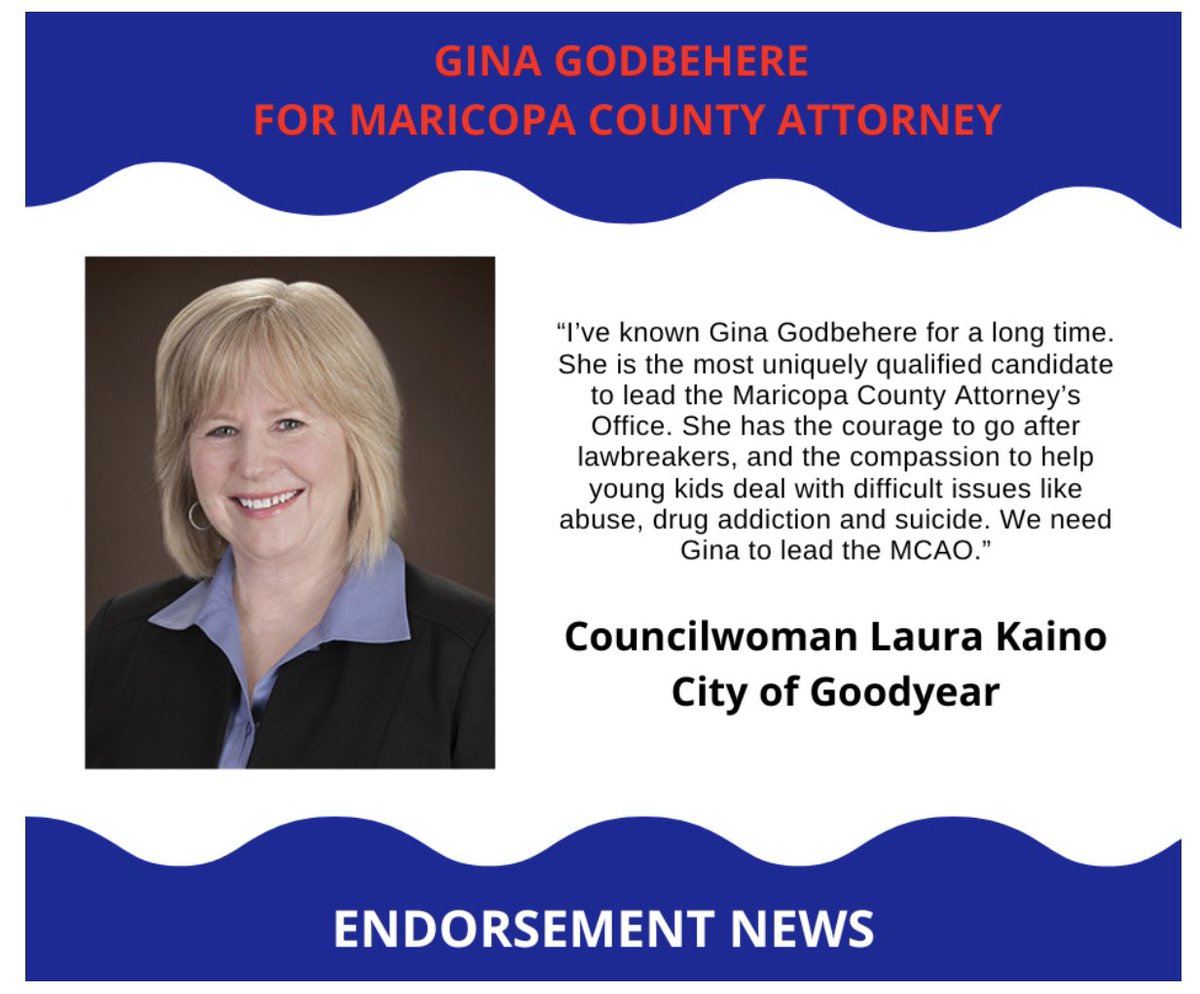 GINA GODBEHERE
FOR MARICOPA COUNTY ATTORNEY

"I've known Gina Godbehere for a long time. She is the most uniquely qualified candidate to lead the Maricopa County Attorney's Office. She has the courage to go after lawbreakers, and the compassion to help young kids deal with difficult issues like abuse, drug addiction and suicide. We need Gina to lead the MCAO."

Councilwoman Laura Kaino
City of Goodyear

ENDORSEMENT NEWS